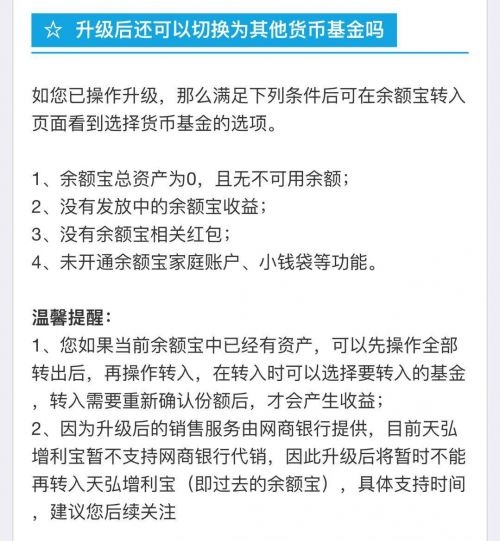 ☆ 升级后还可以切换为其他货币基金吗

如您已操作升级，那么满足下列条件后可在余额宝转入页面看到选择货币基金的选项。

1、余额宝总资产为0，且无不可用余额；
2、没有发放中的余额宝收益；
3、没有余额宝相关红包；
4、未开通余额宝家庭账户、小钱袋等功能。

温馨提醒：
1、您如果当前余额宝中已经有资产，可以先操作全部转出后，再操作转入，在转入时可以选择要转入的基金，转入需要重新确认份额后，才会产生收益；
2、因为升级后的销售服务由网商银行提供，目前天弘增利宝暂不支持网商银行代销，因此升级后将暂时不能再转入天弘增利宝（即过去的余额宝），具体支持时间，建议您后续关注